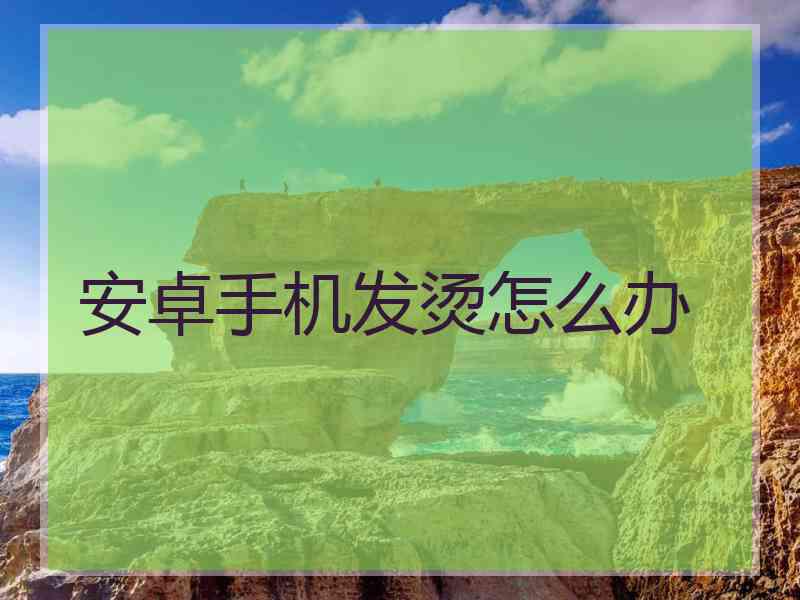 安卓手机发烫怎么办